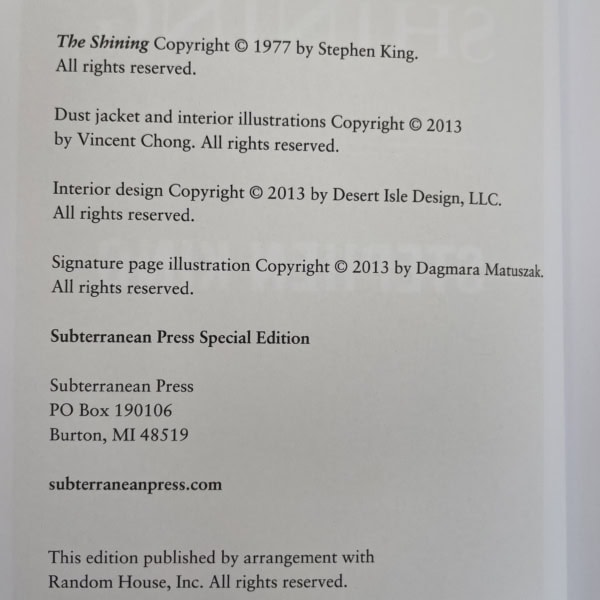 The Shining Copyright © 1977 by Stephen King. All rights reserved.

Dust jacket and interior illustrations Copyright © 2013 by Vincent Chong. All rights reserved.

Interior design Copyright © 2013 by Desert Isle Design, LLC. All rights reserved.

Signature page illustration Copyright © 2013 by Dagmara Matuszak. All rights reserved.

Subterranean Press Special Edition

Subterranean Press
PO Box 190106
Burton, MI 48519

subterraneanpress.com

This edition published by arrangement with Random House, Inc. All rights reserved.